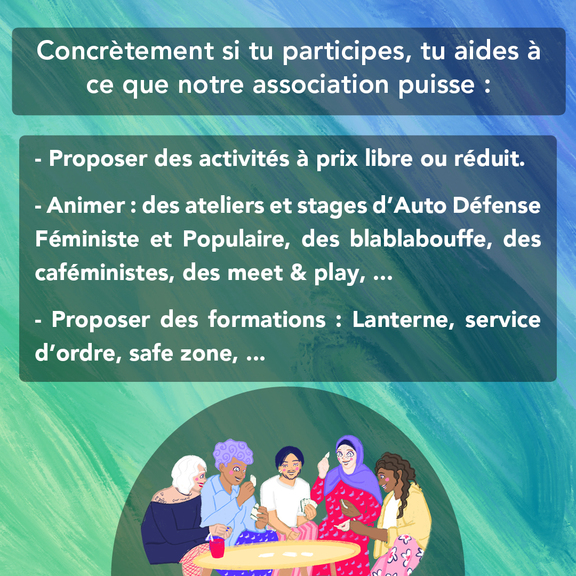 Concrètement si tu participes, tu aides à ce que notre association puisse :

- Proposer des activités à prix libre ou réduit.

- Animer : des ateliers et stages d'Auto Défense Féministe et Populaire, des blablabouffe, des caféministes, des meet & play, ...

- Proposer des formations : Lanterne, service d'ordre, safe zone, ...